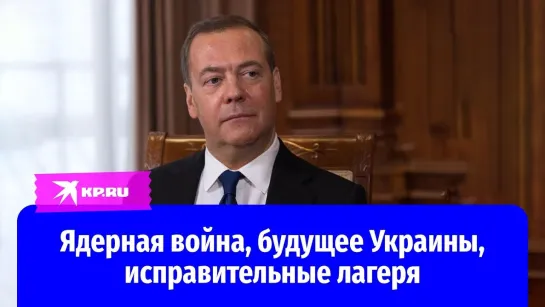 KP.RU

Ядерная война, будущее Украины, исправительные лагеря